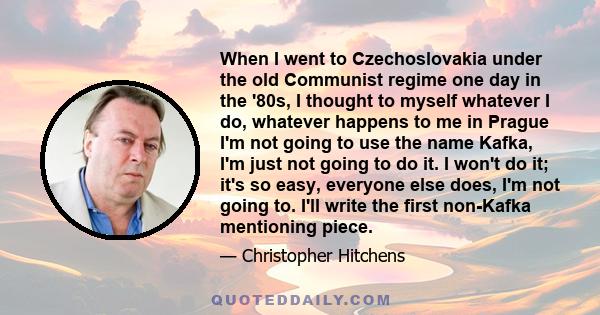 When I went to Czechoslovakia under the old Communist regime one day in the '80s, I thought to myself whatever I do, whatever happens to me in Prague I'm not going to use the name Kafka, I'm just not going to do it. I won't do it; it's so easy, everyone else does, I'm not going to. I'll write the first non-Kafka mentioning piece.

— Christopher Hitchens

QUOTEDDAILY.COM